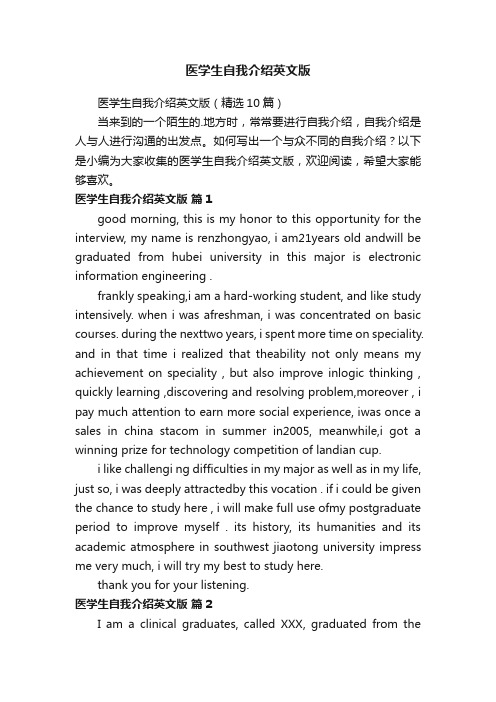 医学生自我介绍英文版

医学生自我介绍英文版（精选10篇）

当来到的一个陌生的.地方时，常常要进行自我介绍，自我介绍是人与人进行沟通的出发点。如何写出一个与众不同的自我介绍？以下是小编为大家收集的医学生自我介绍英文版，欢迎阅读，希望大家能够喜欢。

医学生自我介绍英文版 篇1

good morning, this is my honor to this opportunity for the interview, my name is renzhongyao, i am21years old andwill be graduated from hubei university in this major is electronic information engineering .

frankly speaking,i am a hard-working student, and like study intensively. when i was afreshman, i was concentrated on basic courses. during the nexttwo years, i spent more time on speciality. and in that time i realized that theability not only means my achievement on speciality , but also improve inlogic thinking , quickly learning ,discovering and resolving problem,moreover , i pay much attention to earn more social experience, iwas once a sales in china stacom in summer in2005, meanwhile,i got a winning prize for technology competition of landian cup.

i like challengi ng difficulties in my major as well as in my life, just so, i was deeply attractedby this vocation . if i could be given the chance to study here , i will make full use ofmy postgraduate period to improve myself . its history, its humanities and its academic atmosphere in southwest jiaotong university impress me very much, i will try my best to study here.

thank you for your listening.

医学生自我介绍英文版 篇2

I am a clinical graduates, called XXX, graduated from the